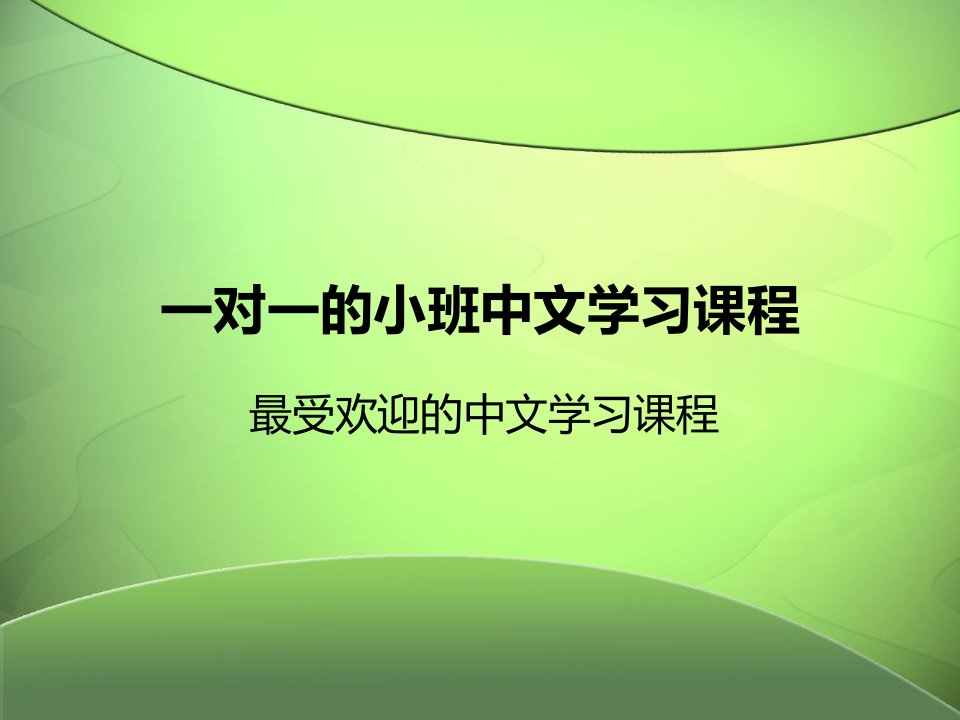 一对一的小班中文学习课程

最受欢迎的中文学习课程